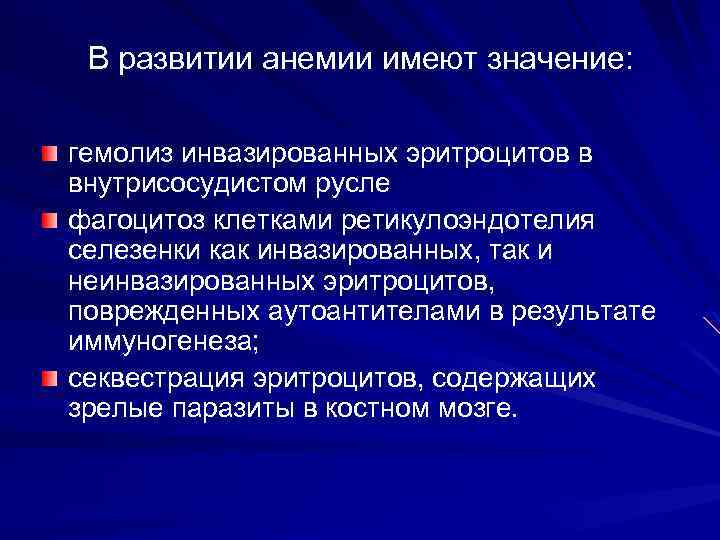 В развитии анемии имеют значение:

гемолиз инвазированных эритроцитов в внутрисосудистом русле

фагоцитоз клетками ретикулоэндотелия селезенки как инвазированных, так и неинвазированных эритроцитов, поврежденных аутоантителами в результате иммуногенеза;

секвестрация эритроцитов, содержащих зрелые паразиты в костном мозге.